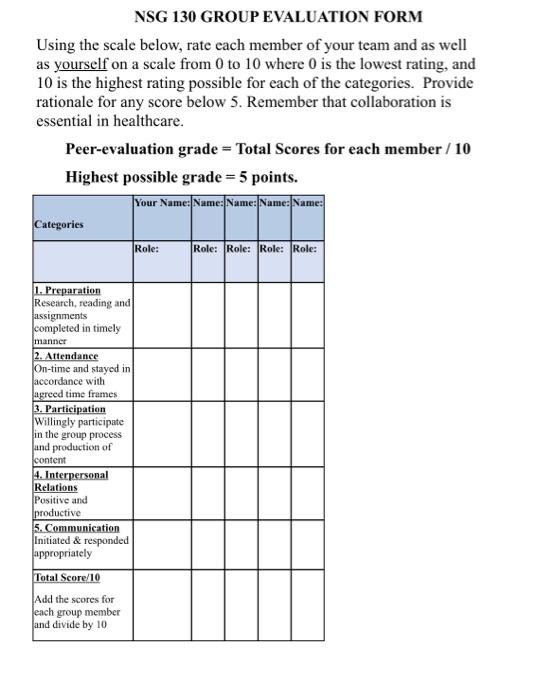 NSG 130 GROUP EVALUATION FORM

Using the scale below, rate each member of your team and as well as yourself on a scale from 0 to 10 where 0 is the lowest rating, and 10 is the highest rating possible for each of the categories. Provide rationale for any score below 5. Remember that collaboration is essential in healthcare.

Peer-evaluation grade = Total Scores for each member / 10

Highest possible grade = 5 points.

| Categories | Your Name: | Name: | Name: | Name: | Name: |
|---|---|---|---|---|---|
| | Role: | Role: | Role: | Role: | Role: |
| 1. Preparation Research, reading and assignments completed in timely manner | | | | | |
| 2. Attendance On-time and stayed in accordance with agreed time frames | | | | | |
| 3. Participation Willingly participate in the group process and production of content | | | | | |
| 4. Interpersonal Relations Positive and productive | | | | | |
| 5. Communication Initiated & responded appropriately | | | | | |
| Total Score/10 Add the scores for each group member and divide by 10 | | | | | |